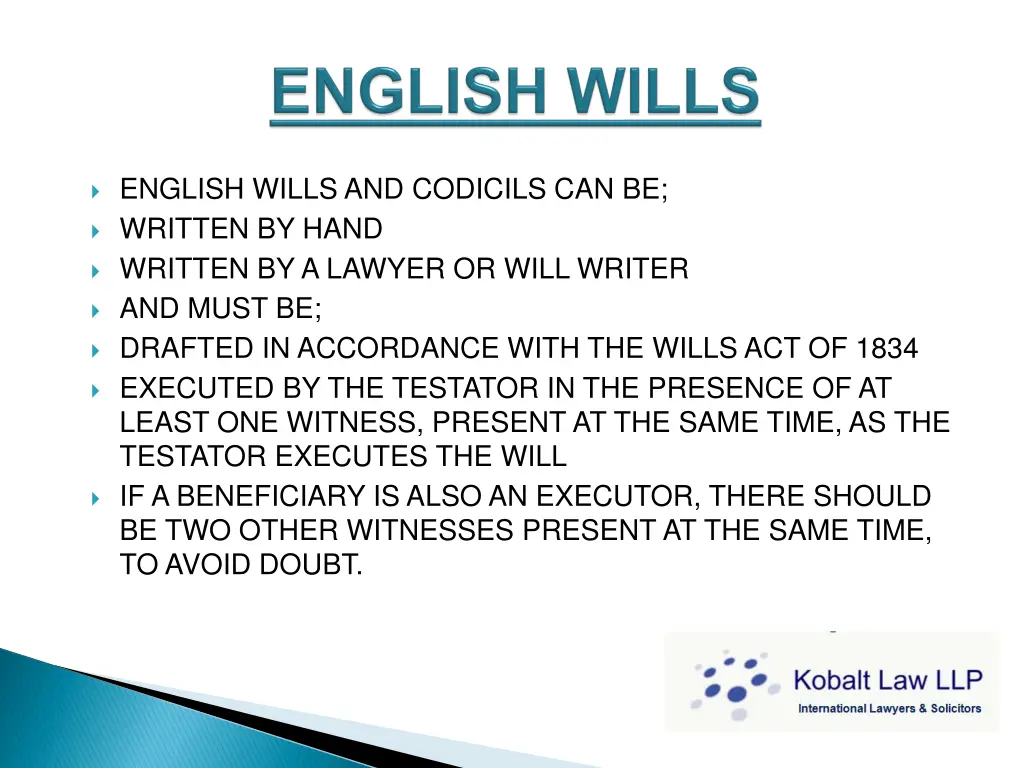 ENGLISH WILLS

ENGLISH WILLS AND CODICILS CAN BE;
WRITTEN BY HAND
WRITTEN BY A LAWYER OR WILL WRITER
AND MUST BE;
DRAFTED IN ACCORDANCE WITH THE WILLS ACT OF 1834
EXECUTED BY THE TESTATOR IN THE PRESENCE OF AT LEAST ONE WITNESS, PRESENT AT THE SAME TIME, AS THE TESTATOR EXECUTES THE WILL
IF A BENEFICIARY IS ALSO AN EXECUTOR, THERE SHOULD BE TWO OTHER WITNESSES PRESENT AT THE SAME TIME, TO AVOID DOUBT.

Kobalt Law LLP
International Lawyers & Solicitors